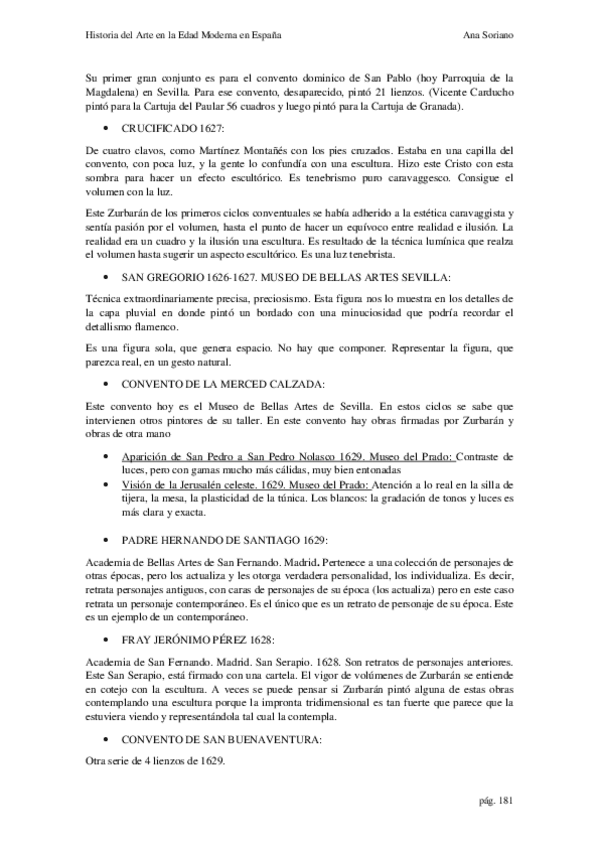 Historia del Arte en la Edad Moderna en España

Ana Soriano

Su primer gran conjunto es para el convento dominico de San Pablo (hoy Parroquia de la Magdalena) en Sevilla. Para ese convento, desaparecido, pintó 21 lienzos. (Vicente Carducho pintó para la Cartuja del Paular 56 cuadros y luego pintó para la Cartuja de Granada).

• CRUCIFICADO 1627:

De cuatro clavos, como Martínez Montañés con los pies cruzados. Estaba en una capilla del convento, con poca luz, y la gente lo confundía con una escultura. Hizo este Cristo con esta sombra para hacer un efecto escultórico. Es tenebrismo puro caravaggesco. Consigue el volumen con la luz.

Este Zurbarán de los primeros ciclos conventuales se había adherido a la estética caravaggista y sentía pasión por el volumen, hasta el punto de hacer un equívoco entre realidad e ilusión. La realidad era un cuadro y la ilusión una escultura. Es resultado de la técnica lumínica que realza el volumen hasta sugerir un aspecto escultórico. Es una luz tenebrista.

• SAN GREGORIO 1626-1627. MUSEO DE BELLAS ARTES SEVILLA:

Técnica extraordinariamente precisa, preciosismo. Esta figura nos lo muestra en los detalles de la capa pluvial en donde pintó un bordado con una minuciosidad que podría recordar el detallismo flamenco.

Es una figura sola, que genera espacio. No hay que componer. Representar la figura, que parezca real, en un gesto natural.

• CONVENTO DE LA MERCED CALZADA:

Este convento hoy es el Museo de Bellas Artes de Sevilla. En estos ciclos se sabe que intervienen otros pintores de su taller. En este convento hay obras firmadas por Zurbarán y obras de otra mano

• Aparición de San Pedro a San Pedro Nolasco 1629. Museo del Prado: Contraste de luces, pero con gamas mucho más cálidas, muy bien entonadas
• Visión de la Jerusalén celeste. 1629. Museo del Prado: Atención a lo real en la silla de tijera, la mesa, la plasticidad de la túnica. Los blancos: la gradación de tonos y luces es más clara y exacta.

• PADRE HERNANDO DE SANTIAGO 1629:

Academia de Bellas Artes de San Fernando. Madrid. Pertenece a una colección de personajes de otras épocas, pero los actualiza y les otorga verdadera personalidad, los individualiza. Es decir, retrata personajes antiguos, con caras de personajes de su época (los actualiza) pero en este caso retrata un personaje contemporáneo. Es el único que es un retrato de personaje de su época. Este es un ejemplo de un contemporáneo.

• FRAY JERÓNIMO PÉREZ 1628:

Academia de San Fernando. Madrid. San Serapio. 1628. Son retratos de personajes anteriores. Este San Serapio, está firmado con una cartela. El vigor de volúmenes de Zurbarán se entiende en cotejo con la escultura. A veces se puede pensar si Zurbarán pintó alguna de estas obras contemplando una escultura porque la impronta tridimensional es tan fuerte que parece que la estuviera viendo y representándola tal cual la contempla.

• CONVENTO DE SAN BUENAVENTURA:

Otra serie de 4 lienzos de 1629.

pág. 181